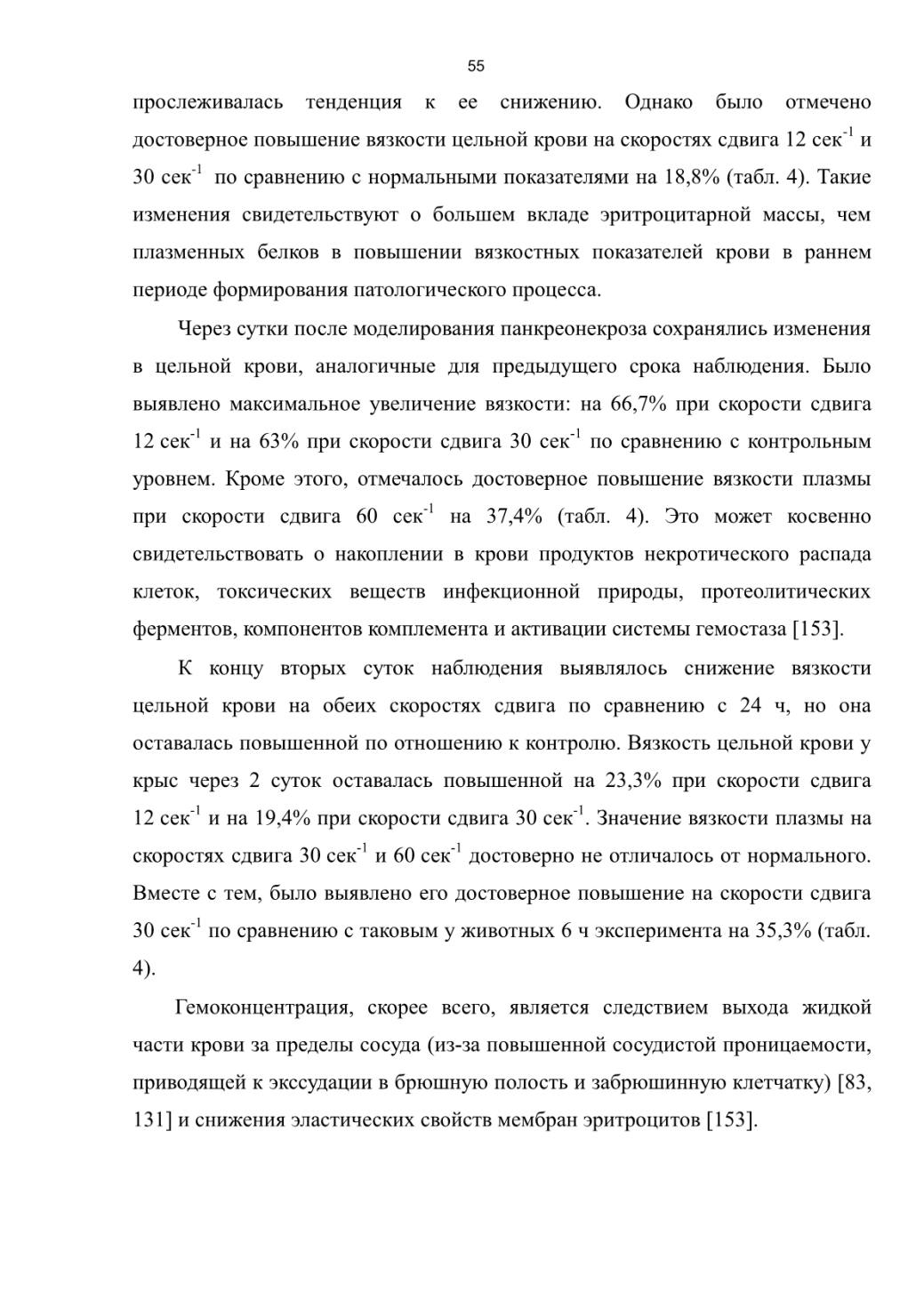 55

прослеживалась тенденция к ее снижению. Однако было отмечено достоверное повышение вязкости цельной крови на скоростях сдвига 12 сек$^{-1}$ и 30 сек$^{-1}$ по сравнению с нормальными показателями на 18,8% (табл. 4). Такие изменения свидетельствуют о большем вкладе эритроцитарной массы, чем плазменных белков в повышении вязкостных показателей крови в раннем периоде формирования патологического процесса.

Через сутки после моделирования панкреонекроза сохранялись изменения в цельной крови, аналогичные для предыдущего срока наблюдения. Было выявлено максимальное увеличение вязкости: на 66,7% при скорости сдвига 12 сек$^{-1}$ и на 63% при скорости сдвига 30 сек$^{-1}$ по сравнению с контрольным уровнем. Кроме этого, отмечалось достоверное повышение вязкости плазмы при скорости сдвига 60 сек$^{-1}$ на 37,4% (табл. 4). Это может косвенно свидетельствовать о накоплении в крови продуктов некротического распада клеток, токсических веществ инфекционной природы, протеолитических ферментов, компонентов комплемента и активации системы гемостаза [153].

К концу вторых суток наблюдения выявлялось снижение вязкости цельной крови на обеих скоростях сдвига по сравнению с 24 ч, но она оставалась повышенной по отношению к контролю. Вязкость цельной крови у крыс через 2 суток оставалась повышенной на 23,3% при скорости сдвига 12 сек$^{-1}$ и на 19,4% при скорости сдвига 30 сек$^{-1}$. Значение вязкости плазмы на скоростях сдвига 30 сек$^{-1}$ и 60 сек$^{-1}$ достоверно не отличалось от нормального. Вместе с тем, было выявлено его достоверное повышение на скорости сдвига 30 сек$^{-1}$ по сравнению с таковым у животных 6 ч эксперимента на 35,3% (табл. 4).

Гемоконцентрация, скорее всего, является следствием выхода жидкой части крови за пределы сосуда (из-за повышенной сосудистой проницаемости, приводящей к экссудации в брюшную полость и забрюшинную клетчатку) [83, 131] и снижения эластических свойств мембран эритроцитов [153].